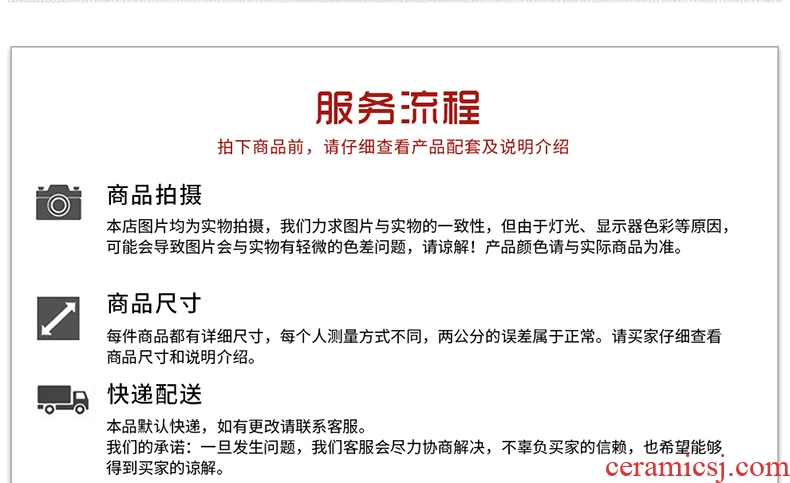 服务流程

拍下商品前，请仔细查看产品配套及说明介绍

商品拍摄

本店图片均为实物拍摄，我们力求图片与实物的一致性，但由于灯光、显示器色彩等原因，可能会导致图片会与实物有轻微的色差问题，请谅解！产品颜色请与实际商品为准。

商品尺寸

每件商品都有详细尺寸，每个人测量方式不同，两公分的误差属于正常。请买家仔细查看商品尺寸和说明介绍。

快递配送

本品默认快递，如有更改请联系客服。
我们的承诺：一旦发生问题，我们客服会尽力协商解决，不辜负买家的信赖，也希望能够得到买家的谅解。

ceramicsj.com